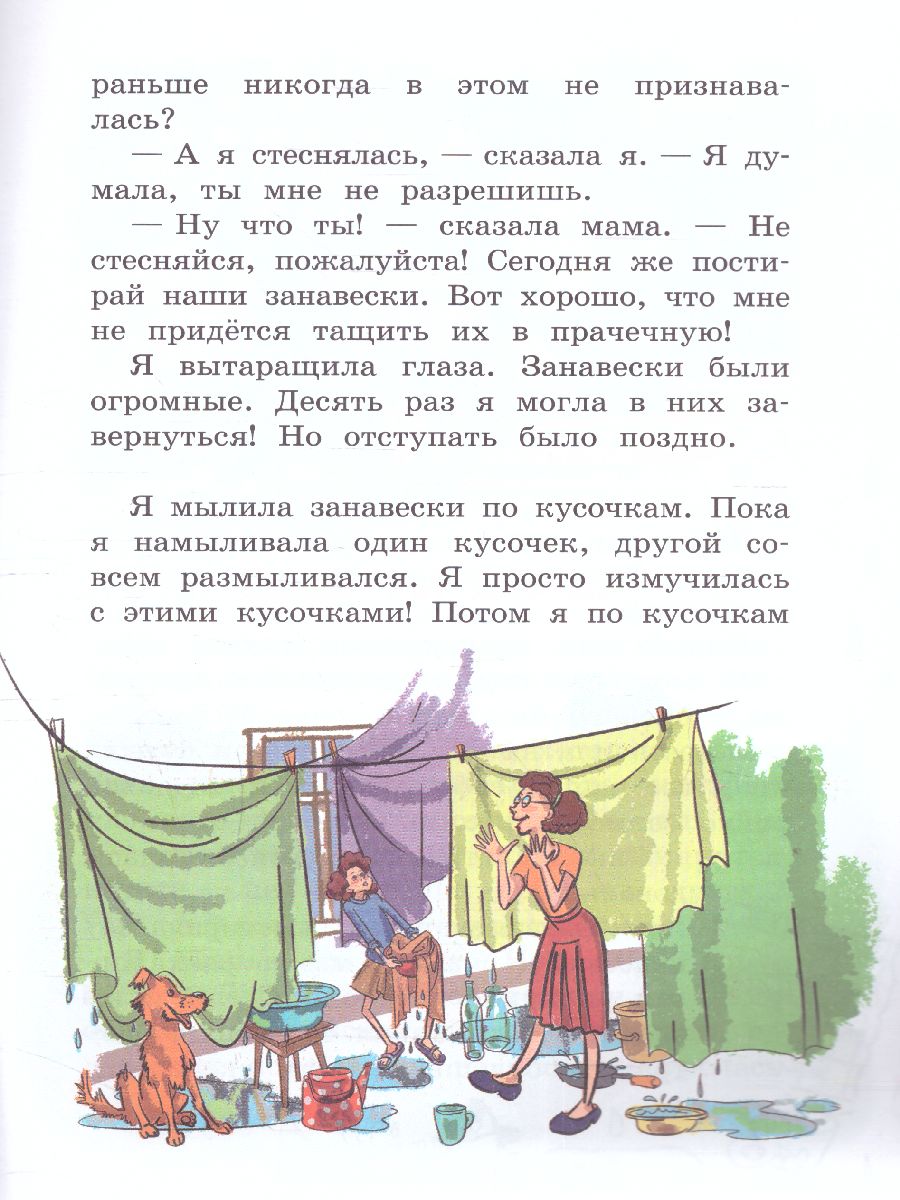 раньше никогда в этом не признавалась?

— А я стеснялась, — сказала я. — Я думала, ты мне не разрешишь.

— Ну что ты! — сказала мама. — Не стесняйся, пожалуйста! Сегодня же постирай наши занавески. Вот хорошо, что мне не придётся тащить их в прачечную!

Я вытаращила глаза. Занавески были огромные. Десять раз я могла в них завернуться! Но отступать было поздно.

Я мылила занавески по кусочкам. Пока я намыливала один кусочек, другой совсем размыливался. Я просто измучилась с этими кусочками! Потом я по кусочкам